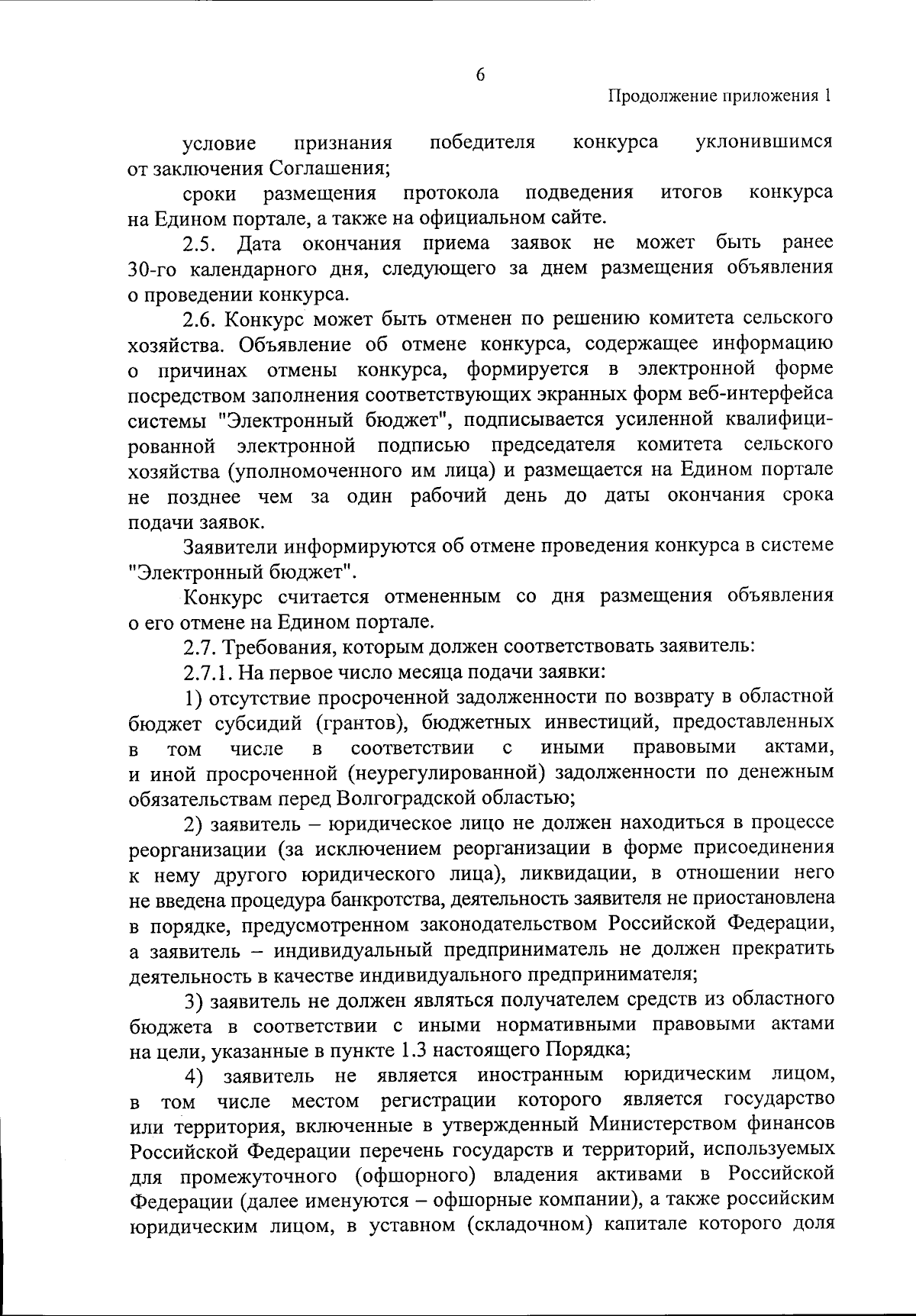 6

Продолжение приложения 1

условие признания победителя конкурса уклонившимся от заключения Соглашения;

сроки размещения протокола подведения итогов конкурса на Едином портале, а также на официальном сайте.

2.5. Дата окончания приема заявок не может быть ранее 30-го календарного дня, следующего за днем размещения объявления о проведении конкурса.

2.6. Конкурс может быть отменен по решению комитета сельского хозяйства. Объявление об отмене конкурса, содержащее информацию о причинах отмены конкурса, формируется в электронной форме посредством заполнения соответствующих экранных форм веб-интерфейса системы "Электронный бюджет", подписывается усиленной квалифицированной электронной подписью председателя комитета сельского хозяйства (уполномоченного им лица) и размещается на Едином портале не позднее чем за один рабочий день до даты окончания срока подачи заявок.

Заявители информируются об отмене проведения конкурса в системе "Электронный бюджет".

Конкурс считается отмененным со дня размещения объявления о его отмене на Едином портале.

2.7. Требования, которым должен соответствовать заявитель:

2.7.1. На первое число месяца подачи заявки:

1) отсутствие просроченной задолженности по возврату в областной бюджет субсидий (грантов), бюджетных инвестиций, предоставленных в том числе в соответствии с иными правовыми актами, и иной просроченной (неурегулированной) задолженности по денежным обязательствам перед Волгоградской областью;

2) заявитель – юридическое лицо не должен находиться в процессе реорганизации (за исключением реорганизации в форме присоединения к нему другого юридического лица), ликвидации, в отношении него не введена процедура банкротства, деятельность заявителя не приостановлена в порядке, предусмотренном законодательством Российской Федерации, а заявитель – индивидуальный предприниматель не должен прекратить деятельность в качестве индивидуального предпринимателя;

3) заявитель не должен являться получателем средств из областного бюджета в соответствии с иными нормативными правовыми актами на цели, указанные в пункте 1.3 настоящего Порядка;

4) заявитель не является иностранным юридическим лицом, в том числе местом регистрации которого является государство или территория, включенные в утвержденный Министерством финансов Российской Федерации перечень государств и территорий, используемых для промежуточного (офшорного) владения активами в Российской Федерации (далее именуются – офшорные компании), а также российским юридическим лицом, в уставном (складочном) капитале которого доля